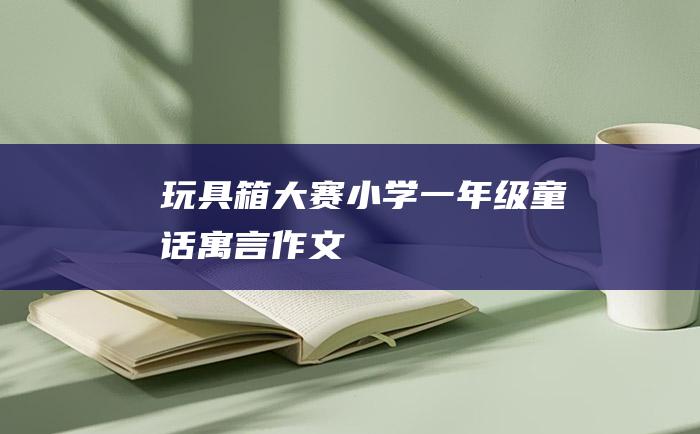 玩具箱大赛小学一年级童话寓言作文